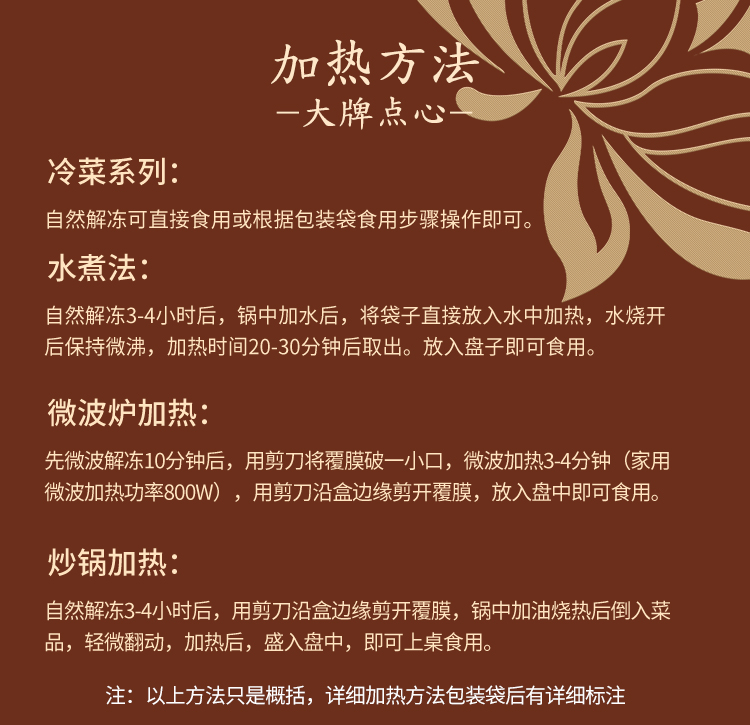 加热方法

—大牌点心—

冷菜系列：

自然解冻可直接食用或根据包装袋食用步骤操作即可。

水煮法：

自然解冻3-4小时后，锅中加水后，将袋子直接放入水中加热，水烧开后保持微沸，加热时间20-30分钟后取出。放入盘子即可食用。

微波炉加热：

先微波解冻10分钟后，用剪刀将覆膜破一小口，微波加热3-4分钟（家用微波加热功率800W），用剪刀沿盒边缘剪开覆膜，放入盘中即可食用。

炒锅加热：

自然解冻3-4小时后，用剪刀沿盒边缘剪开覆膜，锅中加油烧热后倒入菜品，轻微翻动，加热后，盛入盘中，即可上桌食用。

注：以上方法只是概括，详细加热方法包装袋后有详细标注